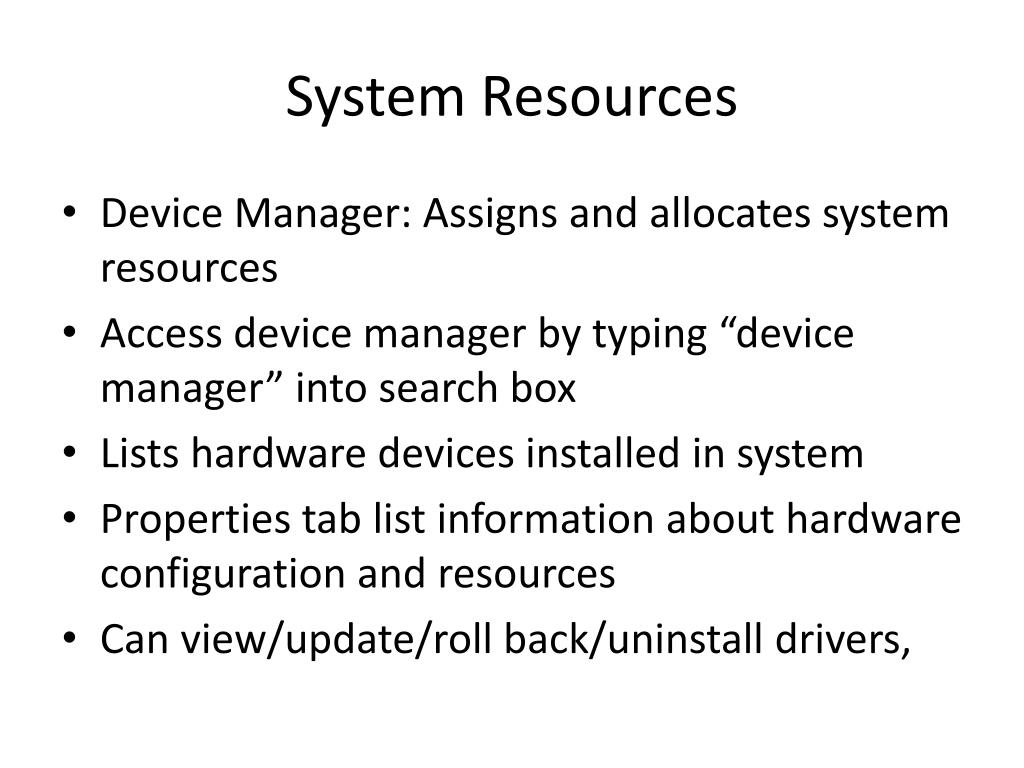 System Resources

• Device Manager: Assigns and allocates system resources
• Access device manager by typing “device manager” into search box
• Lists hardware devices installed in system
• Properties tab list information about hardware configuration and resources
• Can view/update/roll back/uninstall drivers,